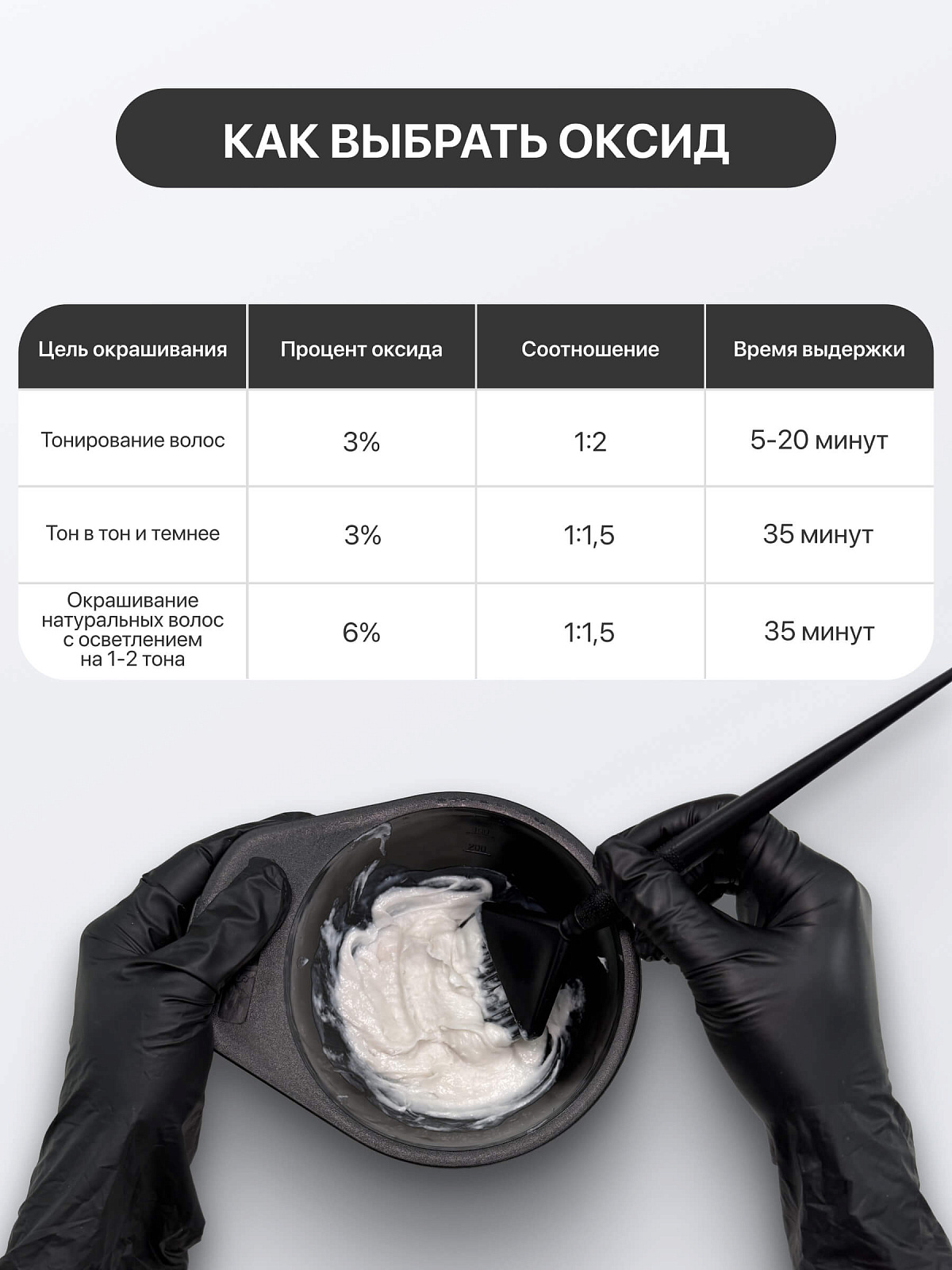 КАК ВЫБРАТЬ ОКСИД

| Цель окрашивания | Процент оксида | Соотношение | Время выдержки |
|---|---|---|---|
| Тонирование волос | 3% | 1:2 | 5-20 минут |
| Тон в тон и темнее | 3% | 1:1,5 | 35 минут |
| Окрашивание натуральных волос с осветлением на 1-2 тона | 6% | 1:1,5 | 35 минут |